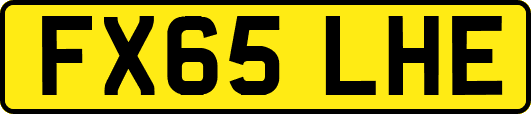 FX65 LHE